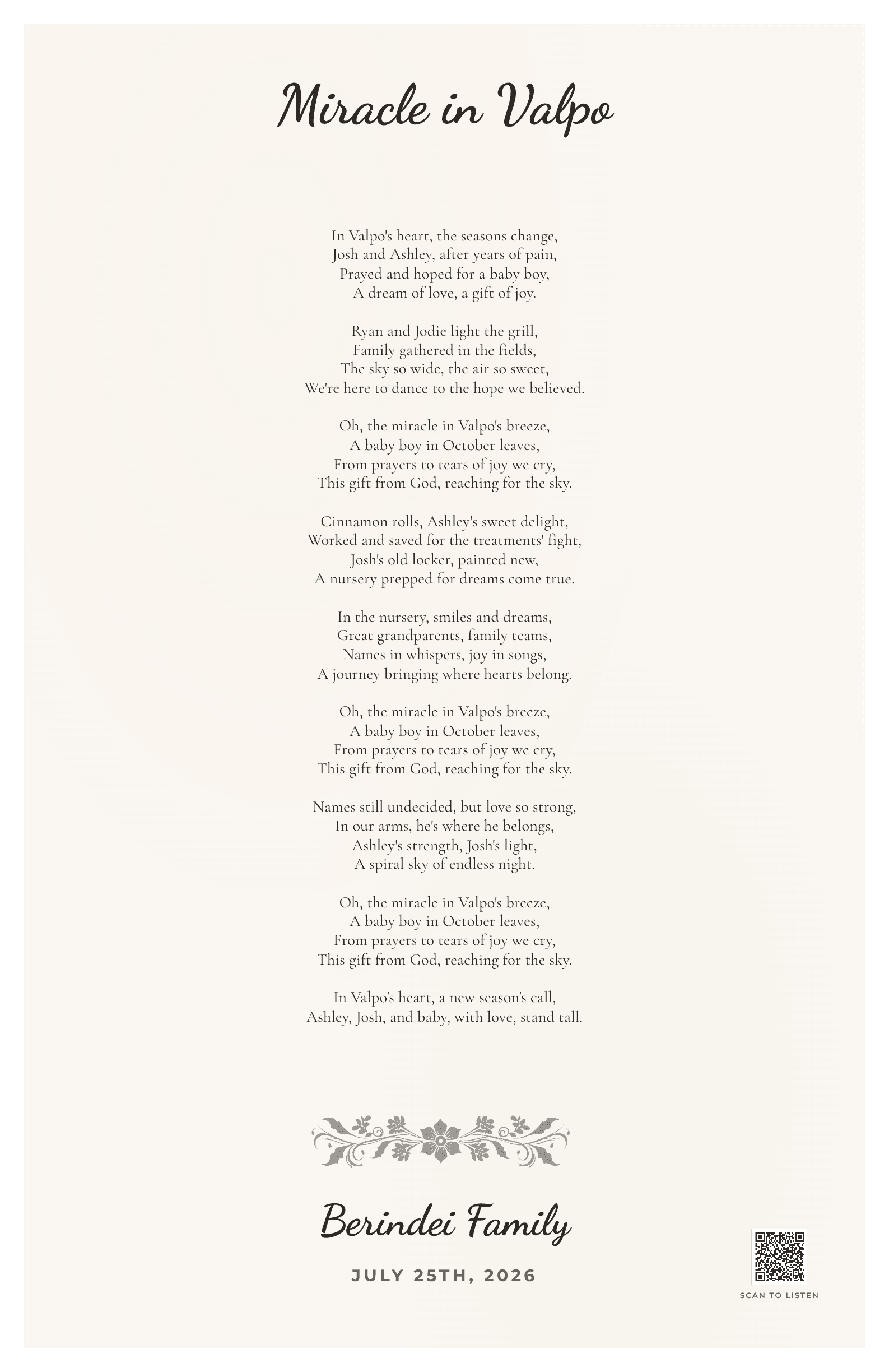 Miracle in Valpo

In Valpo's heart, the seasons change,
Josh and Ashley, after years of pain,
Prayed and hoped for a baby boy,
A dream of love, a gift of joy.

Ryan and Jodie light the grill,
Family gathered in the fields,
The sky so wide, the air so sweet,
We're here to dance to the hope we believed.

Oh, the miracle in Valpo's breeze,
A baby boy in October leaves,
From prayers to tears of joy we cry,
This gift from God, reaching for the sky.

Cinnamon rolls, Ashley's sweet delight,
Worked and saved for the treatments' fight,
Josh's old locker, painted new,
A nursery prepped for dreams come true.

In the nursery, smiles and dreams,
Great grandparents, family teams,
Names in whispers, joy in songs,
A journey bringing where hearts belong.

Oh, the miracle in Valpo's breeze,
A baby boy in October leaves,
From prayers to tears of joy we cry,
This gift from God, reaching for the sky.

Names still undecided, but love so strong,
In our arms, he's where he belongs,
Ashley's strength, Josh's light,
A spiral sky of endless night.

Oh, the miracle in Valpo's breeze,
A baby boy in October leaves,
From prayers to tears of joy we cry,
This gift from God, reaching for the sky.

In Valpo's heart, a new season's call,
Ashley, Josh, and baby, with love, stand tall.

Berindei Family

JULY 25TH, 2026

SCAN TO LISTEN